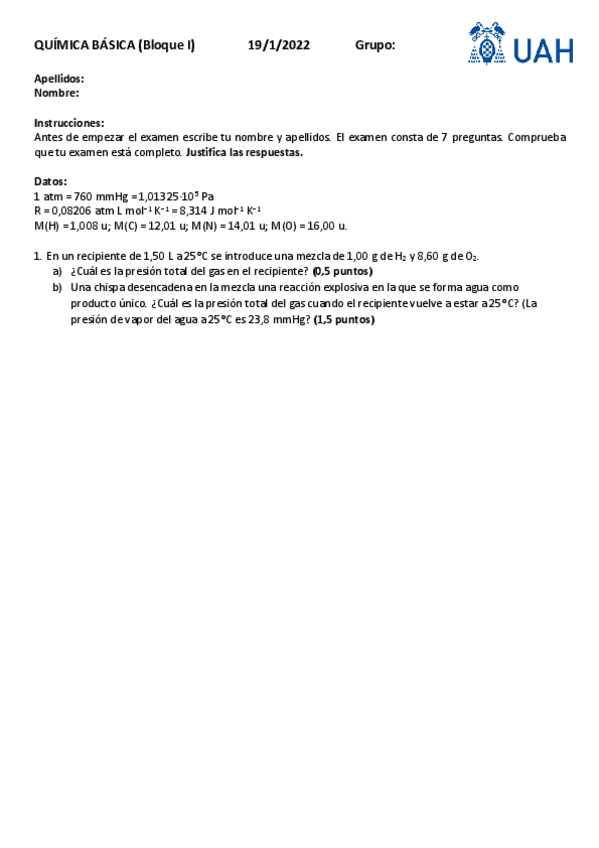 QUÍMICA BÁSICA (Bloque I) 19/1/2022 Grupo:

UAH

Apellidos:
Nombre:

Instrucciones:
Antes de empezar el examen escribe tu nombre y apellidos. El examen consta de 7 preguntas. Comprueba que tu examen está completo. Justifica las respuestas.

Datos:
1 atm = 760 mmHg = $1,01325 \cdot 10^5$ Pa
R = 0,08206 atm L $mol^{-1}$ $K^{-1}$ = 8,314 J $mol^{-1}$ $K^{-1}$
M(H) = 1,008 u; M(C) = 12,01 u; M(N) = 14,01 u; M(O) = 16,00 u.

1. En un recipiente de 1,50 L a 25°C se introduce una mezcla de 1,00 g de $H_2$ y 8,60 g de $O_2$.
a) ¿Cuál es la presión total del gas en el recipiente? (0,5 puntos)
b) Una chispa desencadena en la mezcla una reacción explosiva en la que se forma agua como producto único. ¿Cuál es la presión total del gas cuando el recipiente vuelve a estar a 25°C? (La presión de vapor del agua a 25°C es 23,8 mmHg? (1,5 puntos)